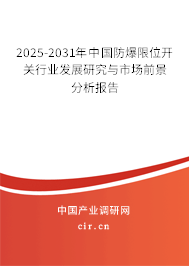 2025-2031年中国防爆限位开关行业发展研究与市场前景分析报告

中国产业调研网

cir.cn